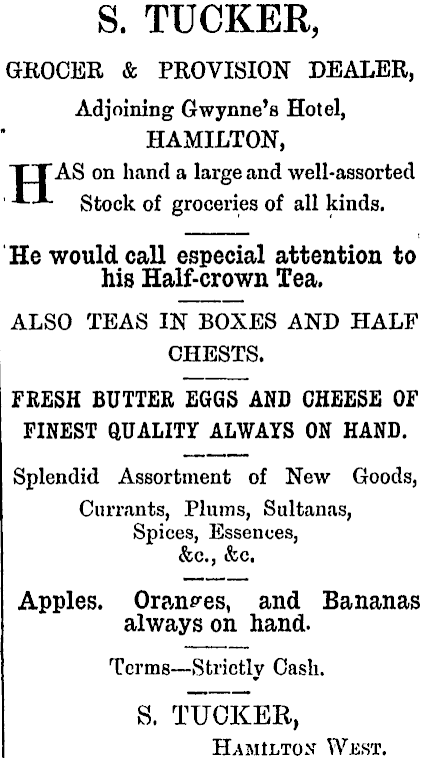 S. TUCKER,

GROCER & PROVISION DEALER,

Adjoining Gwynne's Hotel,

HAMILTON,

HAS on hand a large and well-assorted Stock of groceries of all kinds.

He would call especial attention to his Half-crown Tea.

ALSO TEAS IN BOXES AND HALF CHESTS.

FRESH BUTTER EGGS AND CHEESE OF FINEST QUALITY ALWAYS ON HAND.

Splendid Assortment of New Goods,
Currants, Plums, Sultanas,
Spices, Essences,
&c., &c.

Apples. Oranges, and Bananas always on hand.

Terms—Strictly Cash.

S. TUCKER,
HAMILTON WEST.